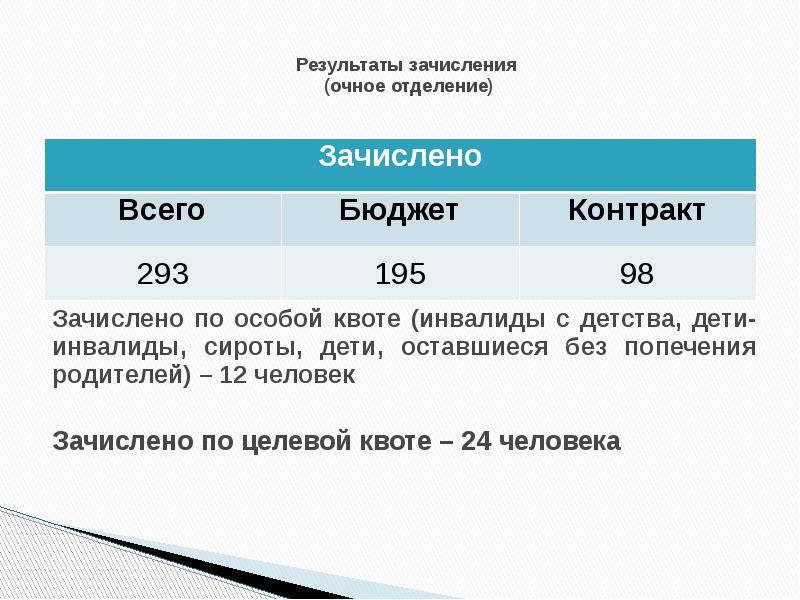 Результаты зачисления
(очное отделение)

| Зачислено | | |
|---|---|---|
| Всего | Бюджет | Контракт |
| 293 | 195 | 98 |

Зачислено по особой квоте (инвалиды с детства, дети-инвалиды, сироты, дети, оставшиеся без попечения родителей) – 12 человек

Зачислено по целевой квоте – 24 человека